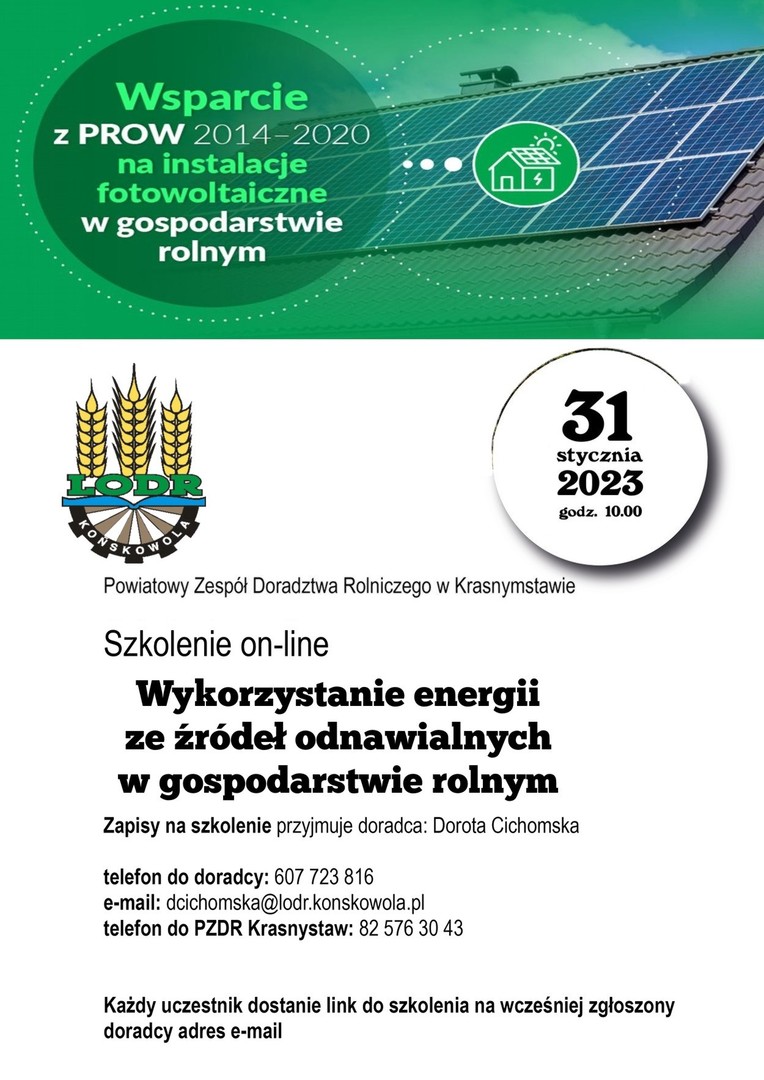 Wsparcie
z PROW 2014–2020
na instalacje
fotowoltaiczne
w gospodarstwie
rolnym

ŁODR
KOŃSKOWOLA

31
stycznia
2023
godz. 10.00

Powiatowy Zespół Doradztwa Rolniczego w Krasnymstawie

Szkolenie on-line

Wykorzystanie energii ze źródeł odnawialnych w gospodarstwie rolnym

Zapisy na szkolenie przyjmuje doradca: Dorota Cichomska

telefon do doradcy: 607 723 816
e-mail: dcichomska@lodr.konskowola.pl
telefon do PZDR Krasnystaw: 82 576 30 43

Każdy uczestnik dostanie link do szkolenia na wcześniej zgłoszony doradcy adres e-mail